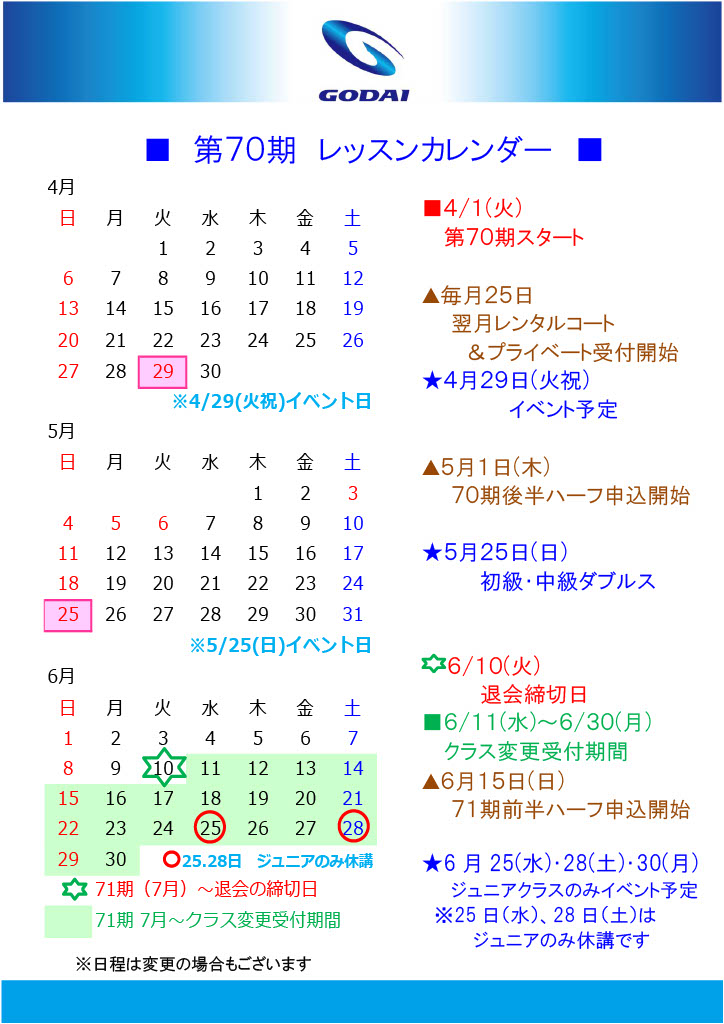 GODAI

■ 第70期 レッスンカレンダー ■

4月

| 日 | 月 | 火 | 水 | 木 | 金 | 土 |
|---|---|---|---|---|---|---|
| | | 1 | 2 | 3 | 4 | 5 |
| 6 | 7 | 8 | 9 | 10 | 11 | 12 |
| 13 | 14 | 15 | 16 | 17 | 18 | 19 |
| 20 | 21 | 22 | 23 | 24 | 25 | 26 |
| 27 | 28 | 29 | 30 | | | |

※4/29(火祝)イベント日

5月

| 日 | 月 | 火 | 水 | 木 | 金 | 土 |
|---|---|---|---|---|---|---|
| | | | | 1 | 2 | 3 |
| 4 | 5 | 6 | 7 | 8 | 9 | 10 |
| 11 | 12 | 13 | 14 | 15 | 16 | 17 |
| 18 | 19 | 20 | 21 | 22 | 23 | 24 |
| 25 | 26 | 27 | 28 | 29 | 30 | 31 |

※5/25(日)イベント日

6月

| 日 | 月 | 火 | 水 | 木 | 金 | 土 |
|---|---|---|---|---|---|---|
| 1 | 2 | 3 | 4 | 5 | 6 | 7 |
| 8 | 9 | 10 | 11 | 12 | 13 | 14 |
| 15 | 16 | 17 | 18 | 19 | 20 | 21 |
| 22 | 23 | 24 | 25 | 26 | 27 | 28 |
| 29 | 30 | | | | | |

○25.28日 ジュニアのみ休講

71期（7月）～退会の締切日

71期 7月～クラス変更受付期間

※日程は変更の場合もございます

■4/1(火)
第70期スタート

▲毎月25日
翌月レンタルコート
＆プライベート受付開始

★4月29日(火祝)
イベント予定

▲5月1日(木)
70期後半ハーフ申込開始

★5月25日(日)
初級･中級ダブルス

6/10(火)
退会締切日

■6/11(水)～6/30(月)
クラス変更受付期間

▲6月15日(日)
71期前半ハーフ申込開始

★6 月 25(水)･28(土)･30(月)
ジュニアクラスのみイベント予定
※25 日(水)、28 日(土)は
ジュニアのみ休講です